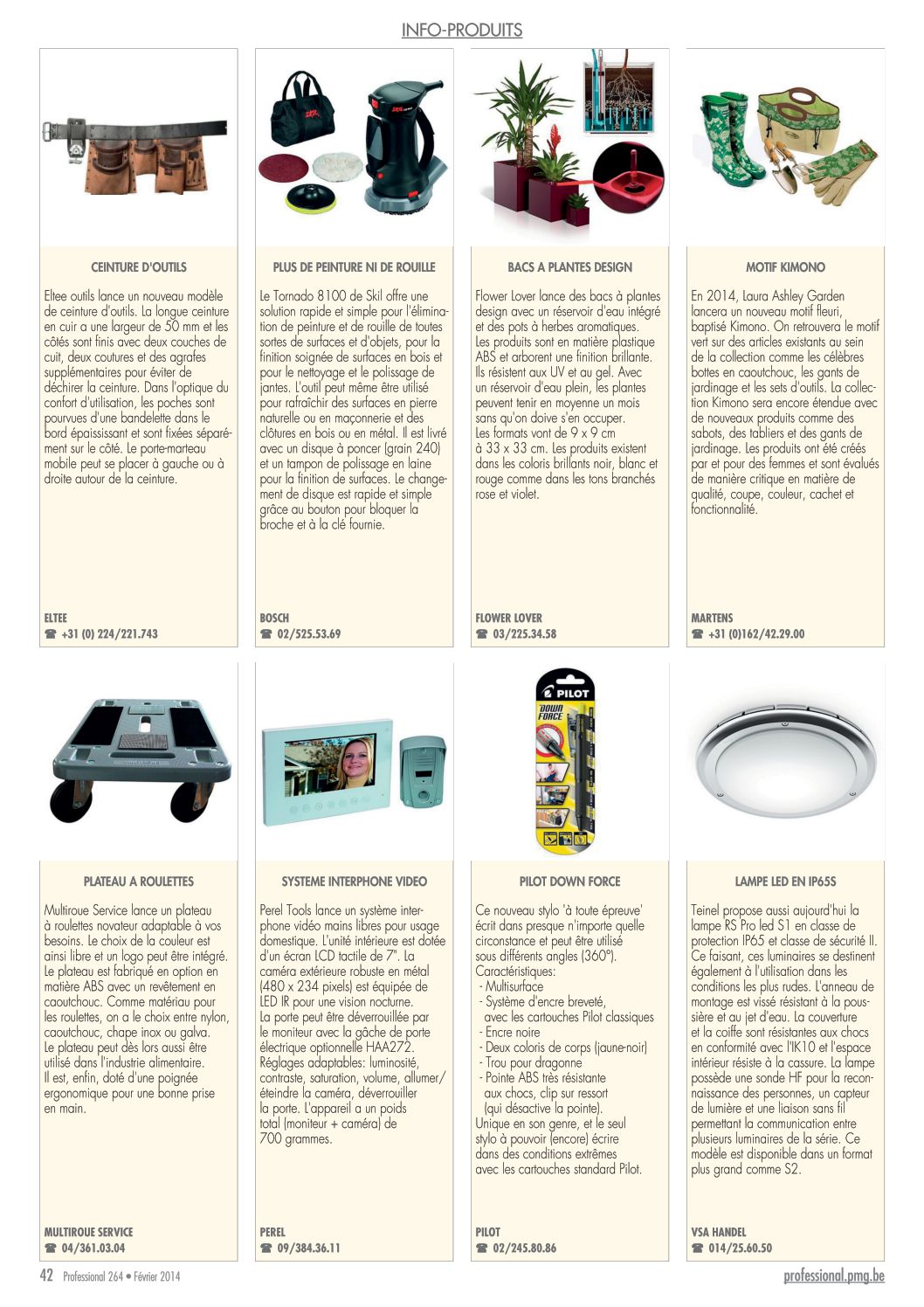 INFO-PRODUITS

CEINTURE D'OUTILS

Eltee outils lance un nouveau modèle de ceinture d'outils. La longue ceinture en cuir a une largeur de 50 mm et les côtés sont finis avec deux couches de cuit, deux coutures et des agrafes supplémentaires pour éviter de déchirer la ceinture. Dans l'optique du confort d'utilisation, les poches sont pourvues d'une bandelette dans le bord épaississant et sont fixées séparément sur le côté. Le porte-marteau mobile peut se placer à gauche ou à droite autour de la ceinture.

ELTEE
☎ +31 (0) 224/221.743

PLUS DE PEINTURE NI DE ROUILLE

Le Tornado 8100 de Skil offre une solution rapide et simple pour l'élimination de peinture et de rouille de toutes sortes de surfaces et d'objets, pour la finition soignée de surfaces en bois et pour le nettoyage et le polissage de jantes. L'outil peut même être utilisé pour rafraîchir des surfaces en pierre naturelle ou en maçonnerie et des clôtures en bois ou en métal. Il est livré avec un disque à poncer (grain 240) et un tampon de polissage en laine pour la finition de surfaces. Le changement de disque est rapide et simple grâce au bouton pour bloquer la broche et à la clé fournie.

BOSCH
☎ 02/525.53.69

BACS A PLANTES DESIGN

Flower Lover lance des bacs à plantes design avec un réservoir d'eau intégré et des pots à herbes aromatiques. Les produits sont en matière plastique ABS et arborent une finition brillante. Ils résistent aux UV et au gel. Avec un réservoir d'eau plein, les plantes peuvent tenir en moyenne un mois sans qu'on doive s'en occuper. Les formats vont de 9 x 9 cm à 33 x 33 cm. Les produits existent dans les coloris brillants noir, blanc et rouge comme dans les tons branchés rose et violet.

FLOWER LOVER
☎ 03/225.34.58

MOTIF KIMONO

En 2014, Laura Ashley Garden lancera un nouveau motif fleuri, baptisé Kimono. On retrouvera le motif vert sur des articles existants au sein de la collection comme les célèbres bottes en caoutchouc, les gants de jardinage et les sets d'outils. La collection Kimono sera encore étendue avec de nouveaux produits comme des sabots, des tabliers et des gants de jardinage. Les produits ont été créés par et pour des femmes et sont évalués de manière critique en matière de qualité, coupe, couleur, cachet et fonctionnalité.

MARTENS
☎ +31 (0)162/42.29.00

PILOT
DOWN FORCE

PLATEAU A ROULETTES

Multiroue Service lance un plateau à roulettes novateur adaptable à vos besoins. Le choix de la couleur est ainsi libre et un logo peut être intégré. Le plateau est fabriqué en option en matière ABS avec un revêtement en caoutchouc. Comme matériau pour les roulettes, on a le choix entre nylon, caoutchouc, chape inox ou galva. Le plateau peut dès lors aussi être utilisé dans l'industrie alimentaire. Il est, enfin, doté d'une poignée ergonomique pour une bonne prise en main.

MULTIROUE SERVICE
☎ 04/361.03.04

SYSTEME INTERPHONE VIDEO

Perel Tools lance un système interphone vidéo mains libres pour usage domestique. L'unité intérieure est dotée d'un écran LCD tactile de 7". La caméra extérieure robuste en métal (480 x 234 pixels) est équipée de LED IR pour une vision nocturne. La porte peut être déverrouillée par le moniteur avec la gâche de porte électrique optionnelle HAA272. Réglages adaptables: luminosité, contraste, saturation, volume, allumer/éteindre la caméra, déverrouiller la porte. L'appareil a un poids total (moniteur + caméra) de 700 grammes.

PEREL
☎ 09/384.36.11

PILOT DOWN FORCE

Ce nouveau stylo 'à toute épreuve' écrit dans presque n'importe quelle circonstance et peut être utilisé sous différents angles (360°). Caractéristiques:
- Multisurface
- Système d'encre breveté, avec les cartouches Pilot classiques
- Encre noire
- Deux coloris de corps (jaune-noir)
- Trou pour dragonne
- Pointe ABS très résistante aux chocs, clip sur ressort (qui désactive la pointe).
Unique en son genre, et le seul stylo à pouvoir (encore) écrire dans des conditions extrêmes avec les cartouches standard Pilot.

PILOT
☎ 02/245.80.86

LAMPE LED EN IP65S

Teinel propose aussi aujourd'hui la lampe RS Pro led S1 en classe de protection IP65 et classe de sécurité II. Ce faisant, ces luminaires se destinent également à l'utilisation dans les conditions les plus rudes. L'anneau de montage est vissé résistant à la poussière et au jet d'eau. La couverture et la coiffe sont résistantes aux chocs en conformité avec l'IK10 et l'espace intérieur résiste à la cassure. La lampe possède une sonde HF pour la reconnaissance des personnes, un capteur de lumière et une liaison sans fil permettant la communication entre plusieurs luminaires de la série. Ce modèle est disponible dans un format plus grand comme S2.

VSA HANDEL
☎ 014/25.60.50

42 Professional 264 • Février 2014
professional.pmg.be